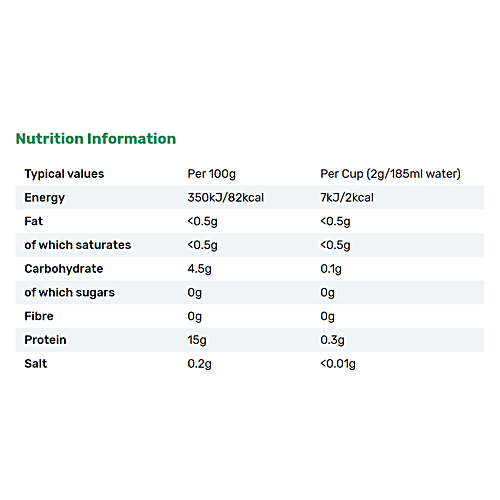 Nutrition Information

| Typical values | Per 100g | Per Cup (2g/185ml water) |
|---|---|---|
| Energy | 350kJ/82kcal | 7kJ/2kcal |
| Fat | <0.5g | <0.5g |
| of which saturates | <0.5g | <0.5g |
| Carbohydrate | 4.5g | 0.1g |
| of which sugars | 0g | 0g |
| Fibre | 0g | 0g |
| Protein | 15g | 0.3g |
| Salt | 0.2g | <0.01g |